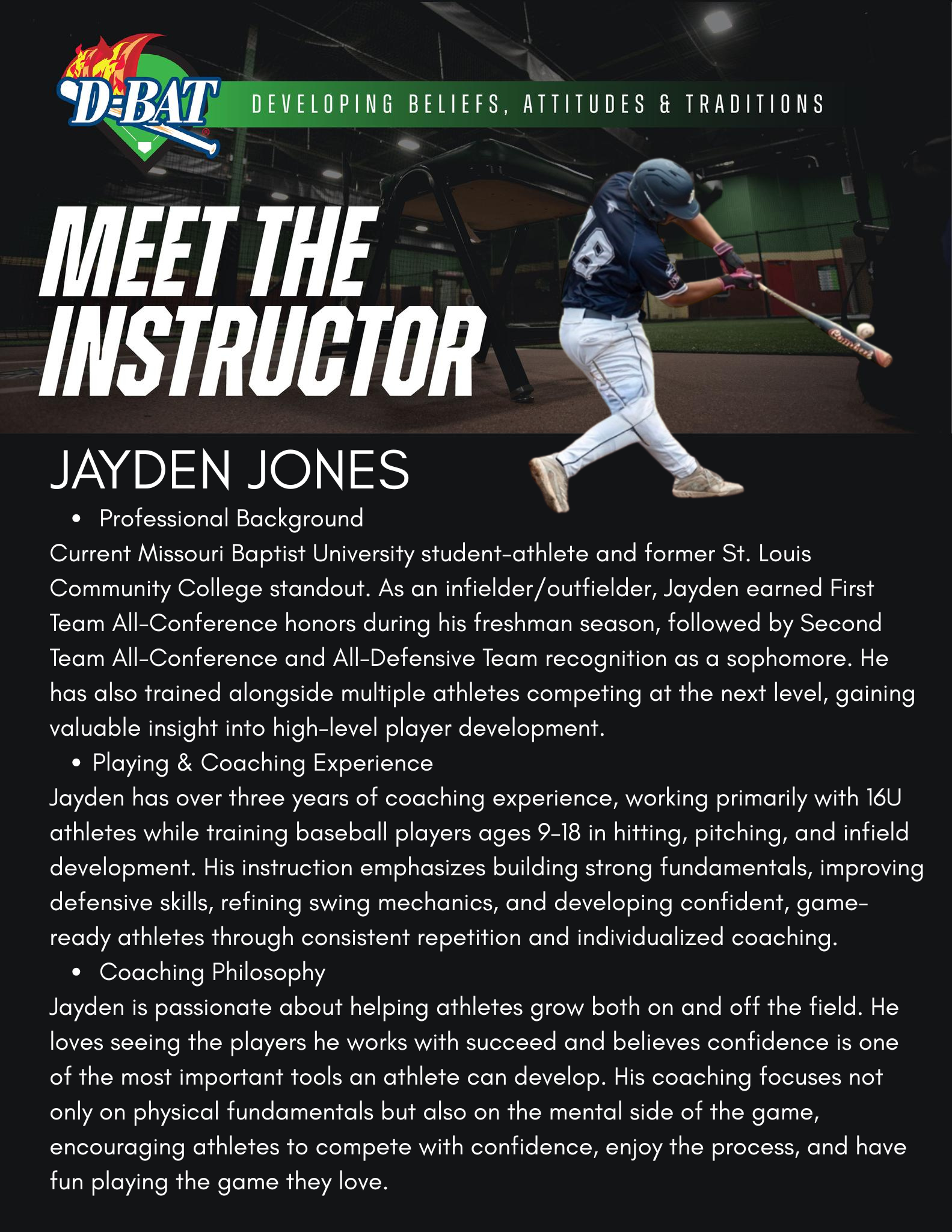 D-BAT

DEVELOPING BELIEFS, ATTITUDES & TRADITIONS

MEET THE INSTRUCTOR

JAYDEN JONES

• Professional Background

Current Missouri Baptist University student-athlete and former St. Louis Community College standout. As an infielder/outfielder, Jayden earned First Team All-Conference honors during his freshman season, followed by Second Team All-Conference and All-Defensive Team recognition as a sophomore. He has also trained alongside multiple athletes competing at the next level, gaining valuable insight into high-level player development.

• Playing & Coaching Experience

Jayden has over three years of coaching experience, working primarily with 16U athletes while training baseball players ages 9-18 in hitting, pitching, and infield development. His instruction emphasizes building strong fundamentals, improving defensive skills, refining swing mechanics, and developing confident, game-ready athletes through consistent repetition and individualized coaching.

• Coaching Philosophy

Jayden is passionate about helping athletes grow both on and off the field. He loves seeing the players he works with succeed and believes confidence is one of the most important tools an athlete can develop. His coaching focuses not only on physical fundamentals but also on the mental side of the game, encouraging athletes to compete with confidence, enjoy the process, and have fun playing the game they love.